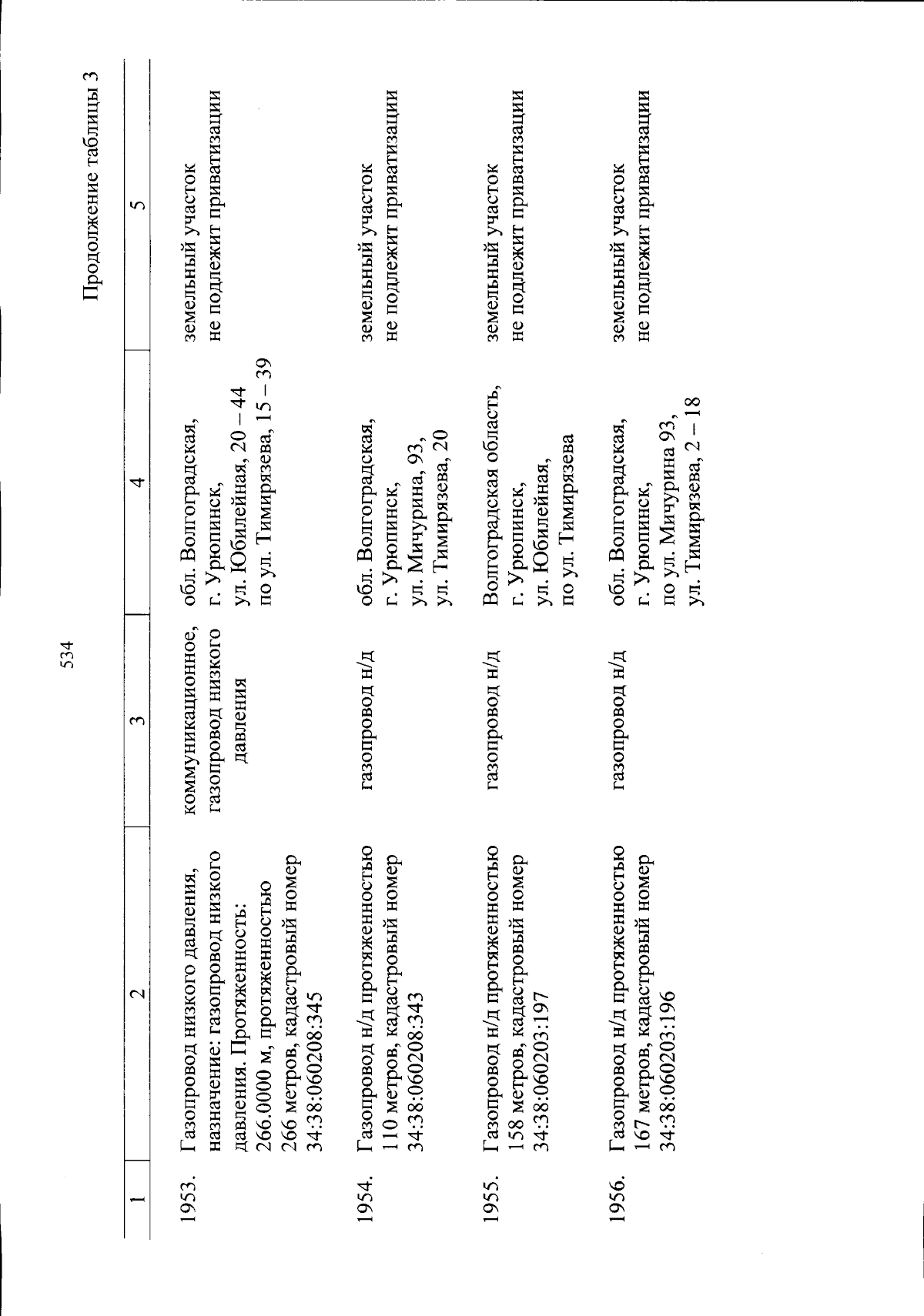 534

Продолжение таблицы 3

| 1 | 2 | 3 | 4 | 5 |
|---|---|---|---|---|
| 1953. | Газопровод низкого давления, назначение: газопровод низкого давления. Протяженность: 266.0000 м, протяженностью 266 метров, кадастровый номер 34:38:060208:345 | коммуникационное, газопровод низкого давления | обл. Волгоградская, г. Урюпинск, ул. Юбилейная, 20 – 44 по ул. Тимирязева, 15 – 39 | земельный участок не подлежит приватизации |
| 1954. | Газопровод н/д протяженностью 110 метров, кадастровый номер 34:38:060208:343 | газопровод н/д | обл. Волгоградская, г. Урюпинск, ул. Мичурина, 93, ул. Тимирязева, 20 | земельный участок не подлежит приватизации |
| 1955. | Газопровод н/д протяженностью 158 метров, кадастровый номер 34:38:060203:197 | газопровод н/д | Волгоградская область, г. Урюпинск, ул. Юбилейная, по ул. Тимирязева | земельный участок не подлежит приватизации |
| 1956. | Газопровод н/д протяженностью 167 метров, кадастровый номер 34:38:060203:196 | газопровод н/д | обл. Волгоградская, г. Урюпинск, по ул. Мичурина 93, ул. Тимирязева, 2 – 18 | земельный участок не подлежит приватизации |